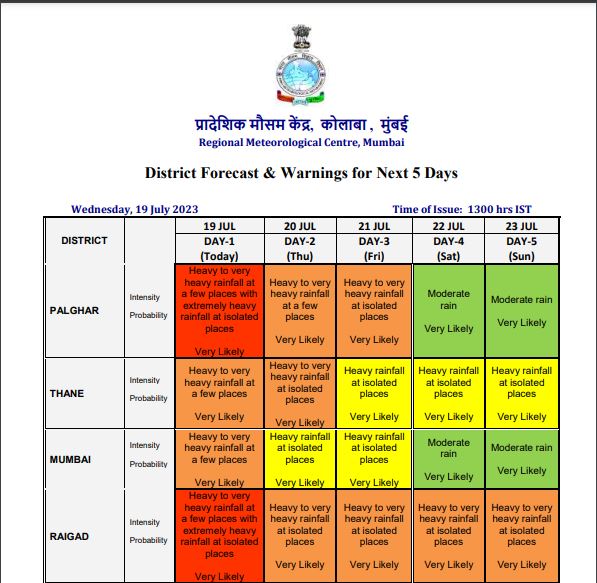 प्रादेशिक मौसम केंद्र, कोलाबा , मुंबई
Regional Meteorological Centre, Mumbai

District Forecast & Warnings for Next 5 Days

Wednesday, 19 July 2023

Time of Issue: 1300 hrs IST

| DISTRICT | | 19 JUL DAY-1 (Today) | 20 JUL DAY-2 (Thu) | 21 JUL DAY-3 (Fri) | 22 JUL DAY-4 (Sat) | 23 JUL DAY-5 (Sun) |
|---|---|---|---|---|---|---|
| PALGHAR | Intensity Probability | Heavy to very heavy rainfall at a few places with extremely heavy rainfall at isolated places Very Likely | Heavy to very heavy rainfall at a few places Very Likely | Heavy to very heavy rainfall at isolated places Very Likely | Moderate rain Very Likely | Moderate rain Very Likely |
| THANE | Intensity Probability | Heavy to very heavy rainfall at a few places Very Likely | Heavy to very heavy rainfall at isolated places Very Likely | Heavy rainfall at isolated places Very Likely | Heavy rainfall at isolated places Very Likely | Heavy rainfall at isolated places Very Likely |
| MUMBAI | Intensity Probability | Heavy to very heavy rainfall at a few places Very Likely | Heavy rainfall at isolated places Very Likely | Heavy rainfall at isolated places Very Likely | Moderate rain Very Likely | Moderate rain Very Likely |
| RAIGAD | Intensity Probability | Heavy to very heavy rainfall at a few places with extremely heavy rainfall at isolated places Very Likely | Heavy to very heavy rainfall at isolated places Very Likely | Heavy to very heavy rainfall at isolated places Very Likely | Heavy to very heavy rainfall at isolated places Very Likely | Heavy to very heavy rainfall at isolated places Very Likely |